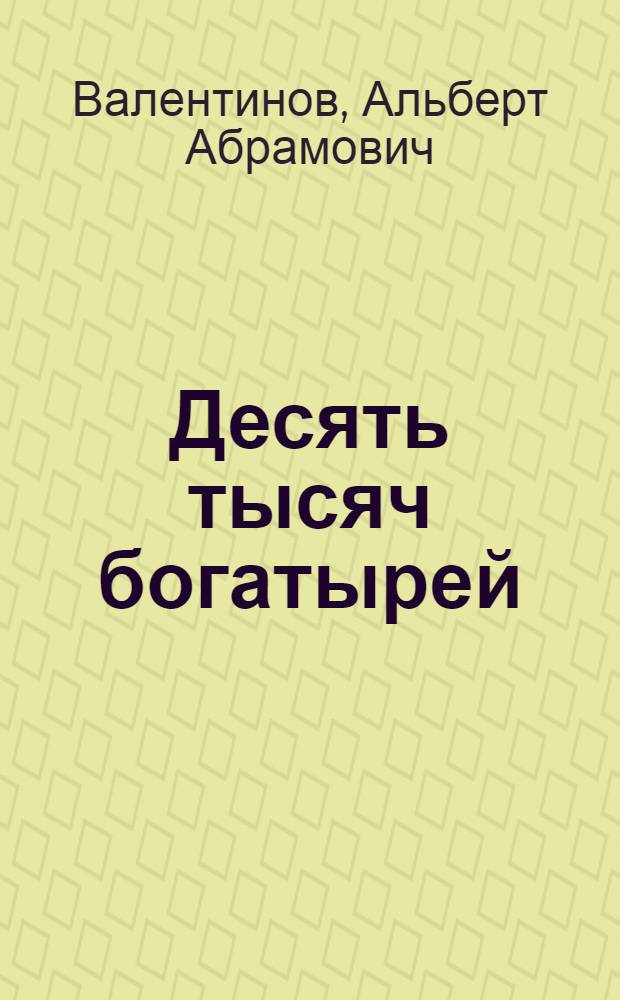 Валентинов, Альберт Абрамович

Десять тысяч богатырей